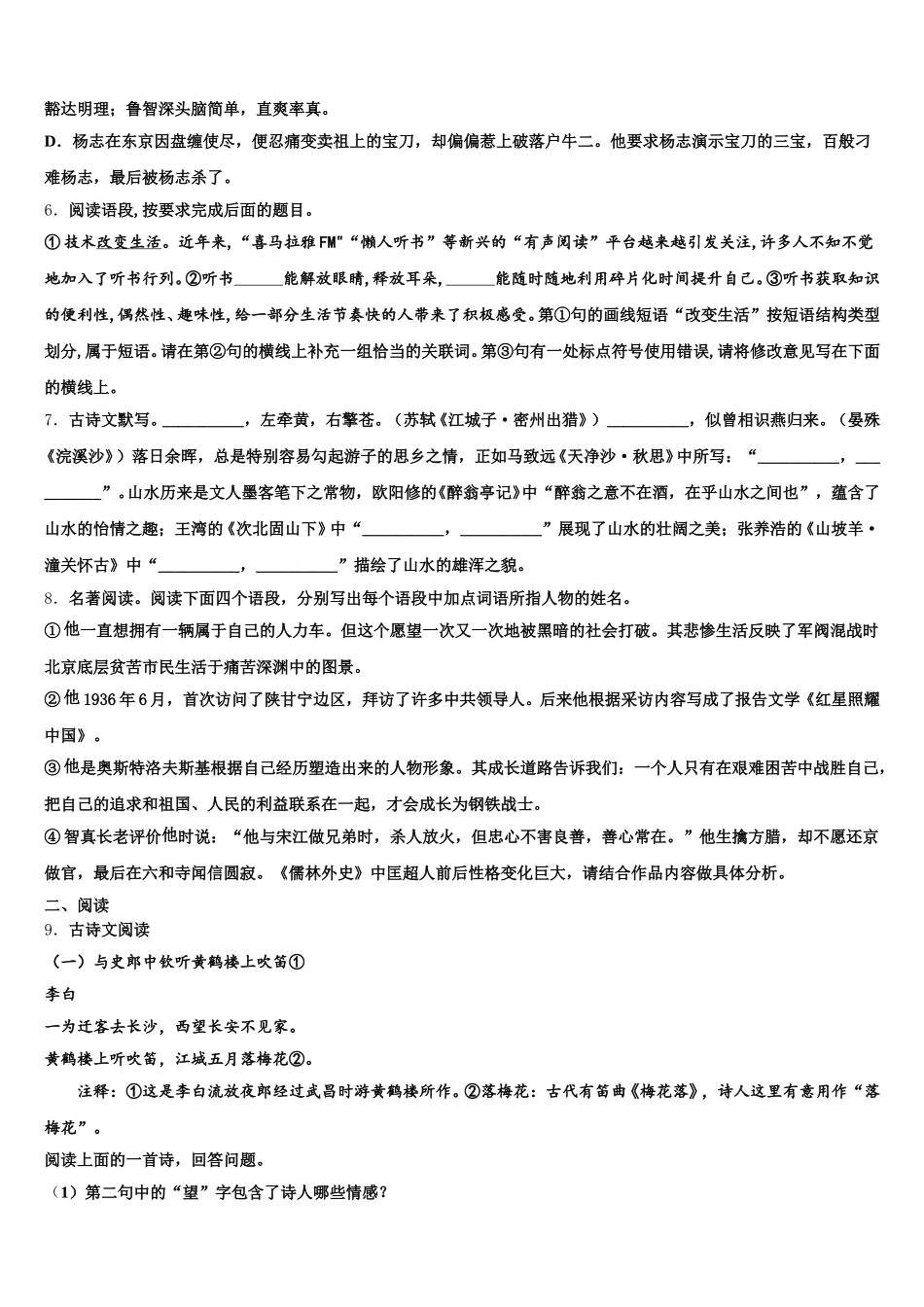 豁达明理；鲁智深头脑简单，直爽率真。

D．杨志在东京因盘缠使尽，便忍痛变卖祖上的宝刀，却偏偏惹上破落户牛二。他要求杨志演示宝刀的三宝，百般刁难杨志，最后被杨志杀了。

6．阅读语段，按要求完成后面的题目。

①技术改变生活。近年来，“喜马拉雅FM”“懒人听书”等新兴的“有声阅读”平台越来越引发关注，许多人不知不觉地加入了听书行列。②听书______能解放眼睛，释放耳朵，______能随时随地利用碎片化时间提升自己。③听书获取知识的便利性，偶然性、趣味性，给一部分生活节奏快的人带来了积极感受。第①句的画线短语“改变生活”按短语结构类型划分，属于短语。请在第②句的横线上补充一组恰当的关联词。第③句有一处标点符号使用错误，请将修改意见写在下面的横线上。

7．古诗文默写。__________，左牵黄，右擎苍。（苏轼《江城子·密州出猎》）__________，似曾相识燕归来。（晏殊《浣溪沙》）落日余晖，总是特别容易勾起游子的思乡之情，正如马致远《天净沙·秋思》中所写：“__________，__________”。山水历来是文人墨客笔下之常物，欧阳修的《醉翁亭记》中“醉翁之意不在酒，在乎山水之间也”，蕴含了山水的怡情之趣；王湾的《次北固山下》中“__________，__________”展现了山水的壮阔之美；张养浩的《山坡羊·潼关怀古》中“__________，__________”描绘了山水的雄浑之貌。

8．名著阅读。阅读下面四个语段，分别写出每个语段中加点词语所指人物的姓名。

①他一直想拥有一辆属于自己的人力车。但这个愿望一次又一次地被黑暗的社会打破。其悲惨生活反映了军阀混战时北京底层贫苦市民生活于痛苦深渊中的图景。

②他1936年6月，首次访问了陕甘宁边区，拜访了许多中共领导人。后来他根据采访内容写成了报告文学《红星照耀中国》。

③他是奥斯特洛夫斯基根据自己经历塑造出来的人物形象。其成长道路告诉我们：一个人只有在艰难困苦中战胜自己，把自己的追求和祖国、人民的利益联系在一起，才会成长为钢铁战士。

④智真长老评价他时说：“他与宋江做兄弟时，杀人放火，但忠心不害良善，善心常在。”他生擒方腊，却不愿还京做官，最后在六和寺闻信圆寂。《儒林外史》中匡超人前后性格变化巨大，请结合作品内容做具体分析。

二、阅读

9．古诗文阅读

（一）与史郎中钦听黄鹤楼上吹笛①

李白

一为迁客去长沙，西望长安不见家。

黄鹤楼上听吹笛，江城五月落梅花②。

注释：①这是李白流放夜郎经过武昌时游黄鹤楼所作。②落梅花：古代有笛曲《梅花落》，诗人这里有意用作“落梅花”。

阅读上面的一首诗，回答问题。

（1）第二句中的“望”字包含了诗人哪些情感？